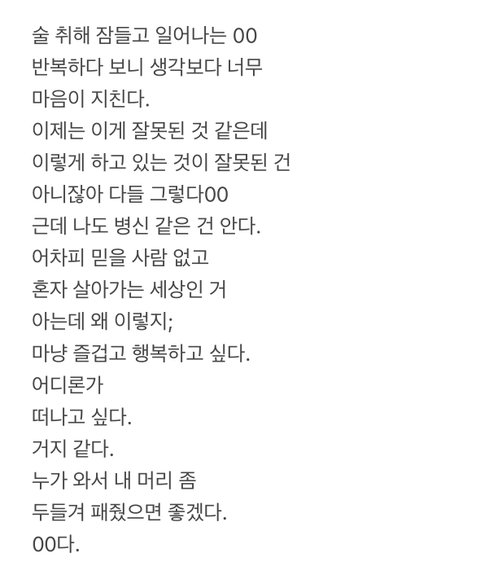 술 취해 잠들고 일어나는 00
반복하다 보니 생각보다 너무
마음이 지친다.
이제는 이게 잘못된 것 같은데
이렇게 하고 있는 것이 잘못된 건
아니잖아 다들 그렇다00
근데 나도 병신 같은 건 안다.
어차피 믿을 사람 없고
혼자 살아가는 세상인 거
아는데 왜 이렇지;
마냥 즐겁고 행복하고 싶다.
어디론가
떠나고 싶다.
거지 같다.
누가 와서 내 머리 좀
두들겨 패줬으면 좋겠다.
00다.